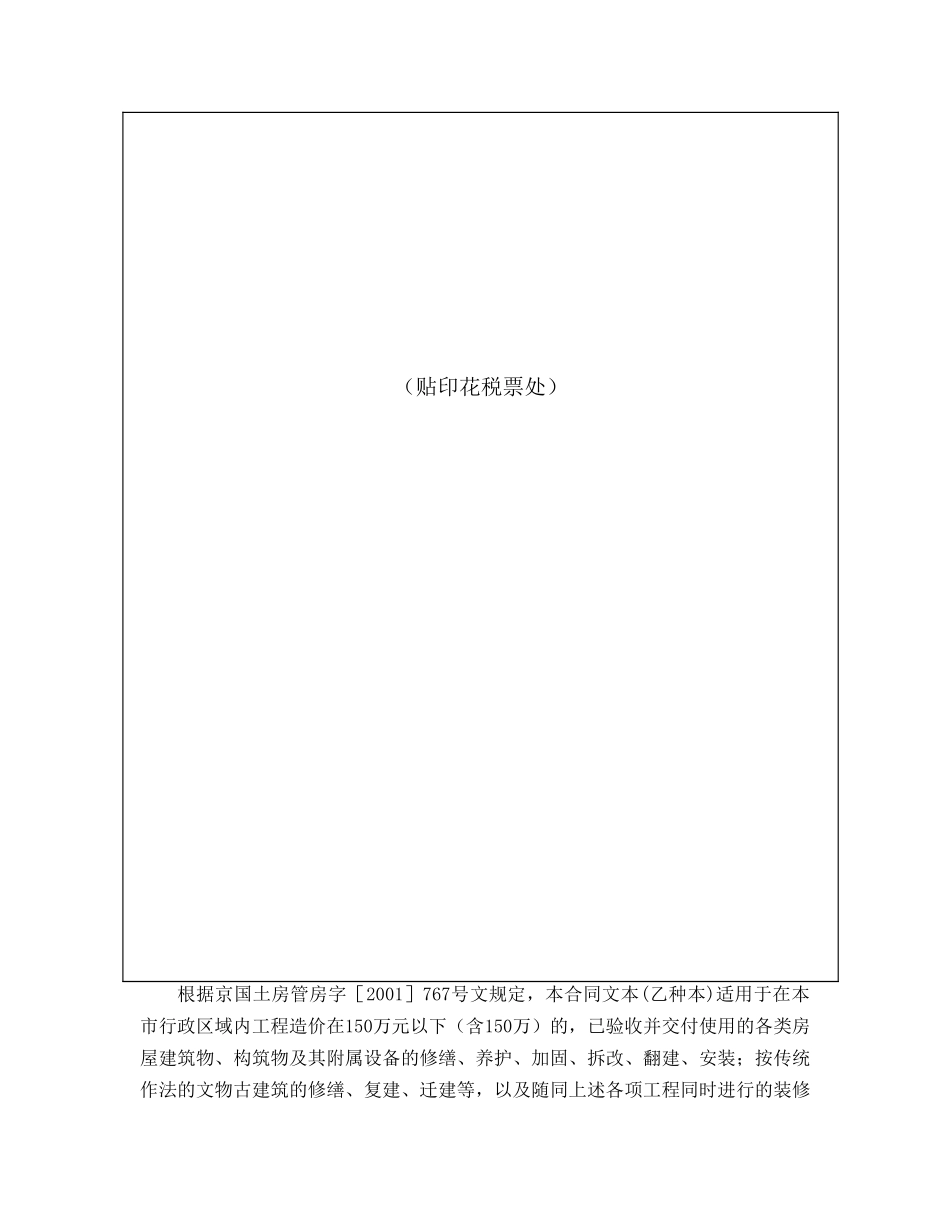 （贴印花税票处）

根据京国土房管房字［2001］767号文规定，本合同文本(乙种本)适用于在本市行政区域内工程造价在150万元以下（含150万）的，已验收并交付使用的各类房屋建筑物、构筑物及其附属设备的修缮、养护、加固、拆改、翻建、安装；按传统作法的文物古建筑的修缮、复建、迁建等，以及随同上述各项工程同时进行的装修